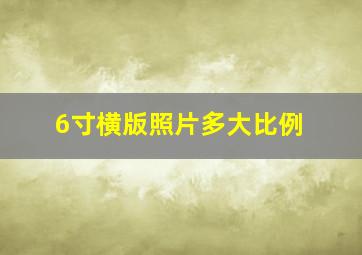 6寸横版照片多大比例